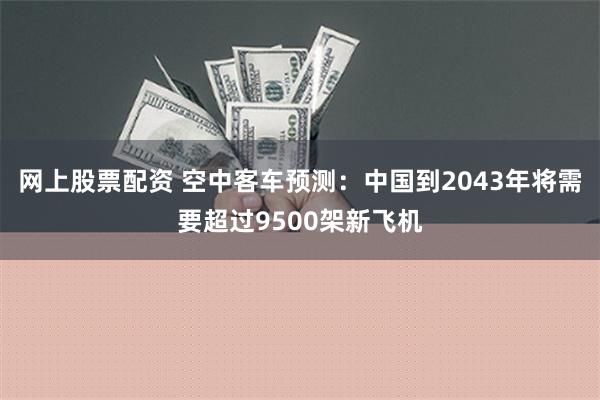 网上股票配资 空中客车预测：中国到2043年将需要超过9500架新飞机